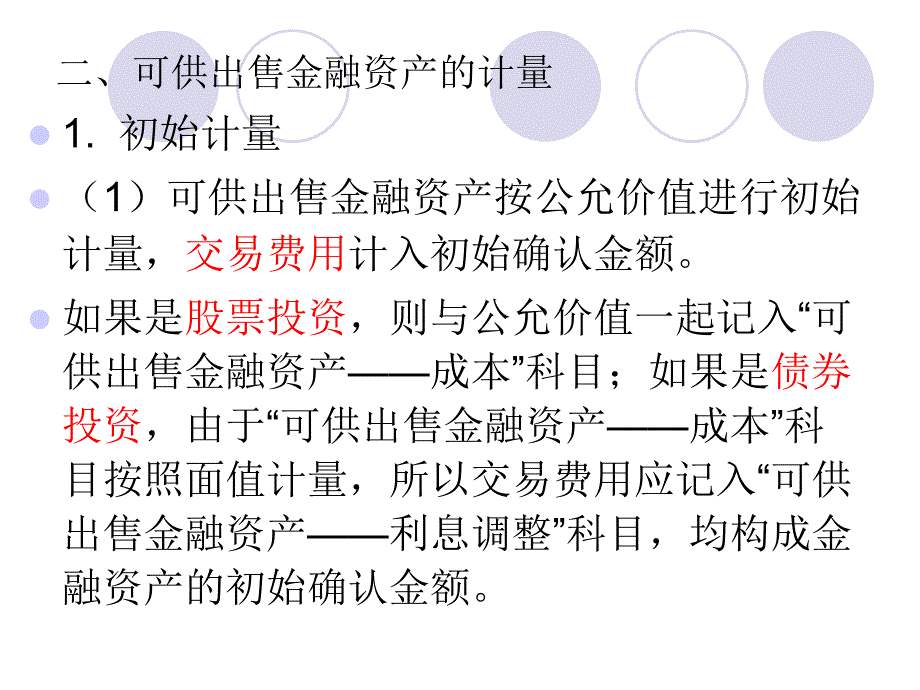 二、可供出售金融资产的计量

1. 初始计量

（1）可供出售金融资产按公允价值进行初始计量，交易费用计入初始确认金额。

如果是股票投资，则与公允价值一起记入“可供出售金融资产——成本”科目；如果是债券投资，由于“可供出售金融资产——成本”科目按照面值计量，所以交易费用应记入“可供出售金融资产——利息调整”科目，均构成金融资产的初始确认金额。